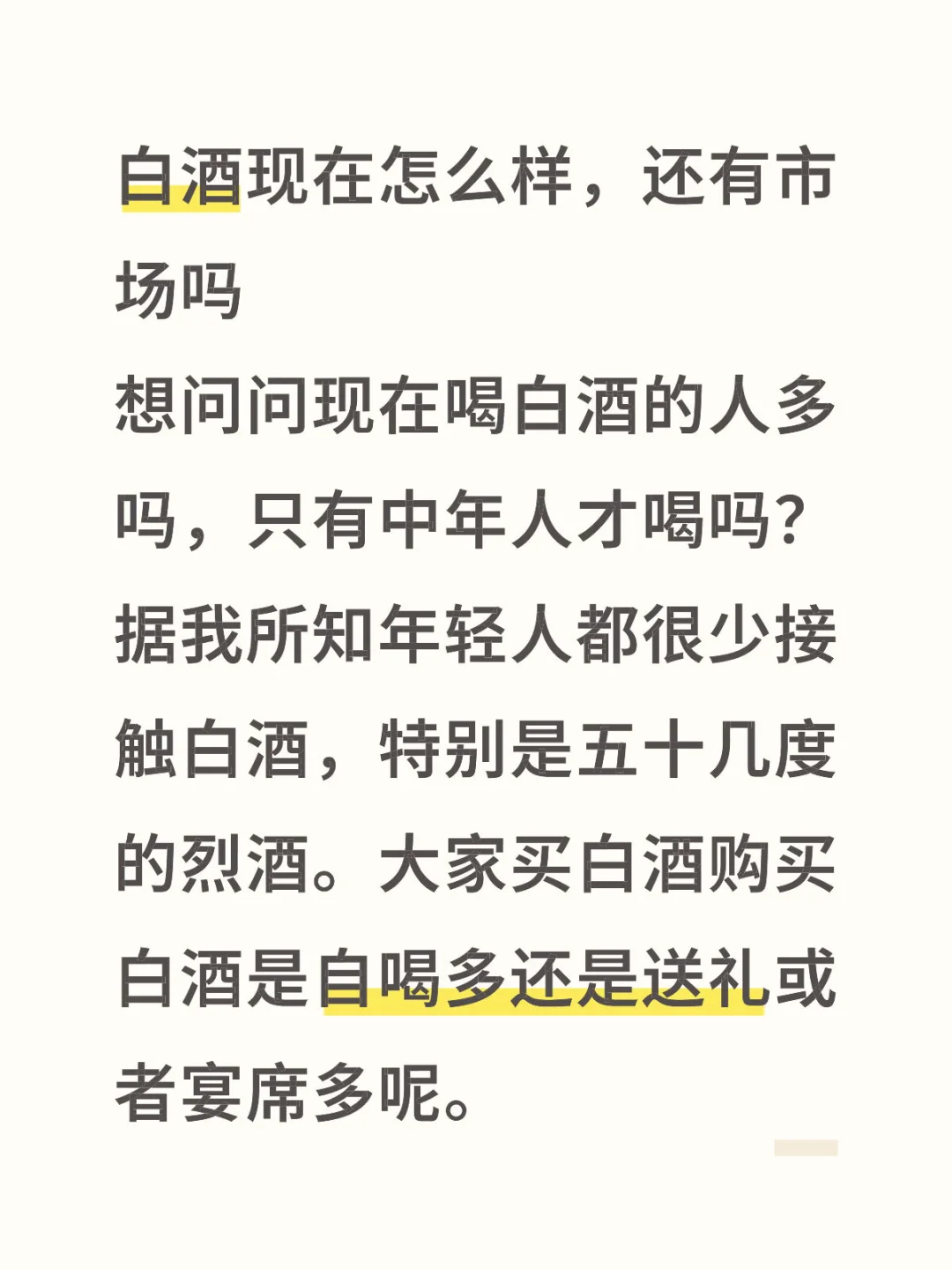 白酒现在怎么样，还有市场吗

想问问现在喝白酒的人多吗，只有中年人才喝吗？据我所知年轻人都很少接触白酒，特别是五十几度的烈酒。大家买白酒购买白酒是自喝多还是送礼或者宴席多呢。